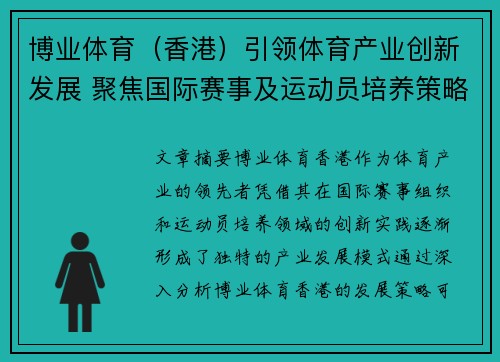 博业体育（香港）引领体育产业创新发展 聚焦国际赛事及运动员培养策略

文章摘要博业体育香港作为体育产业的领先者凭借其在国际赛事组织和运动员培养领域的创新实践逐渐形成了独特的产业发展模式通过深入分析博业体育香港的发展策略可